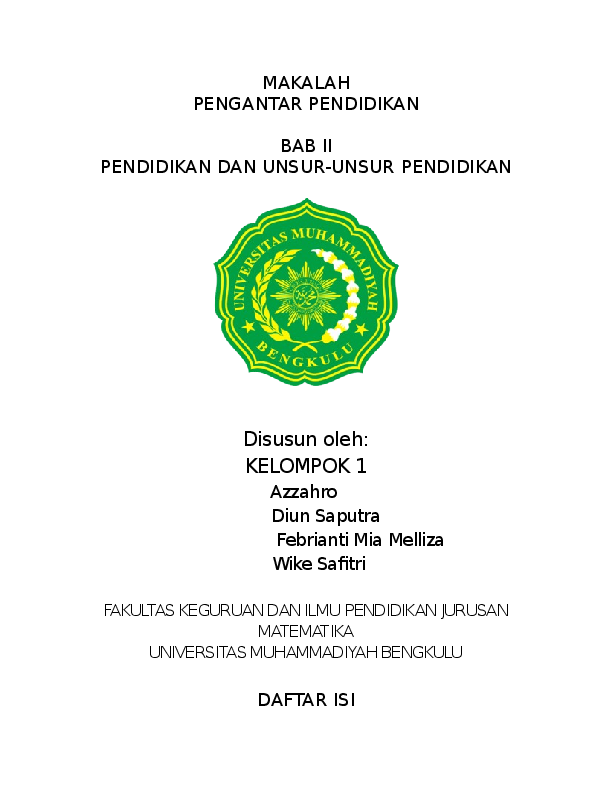 MAKALAH
PENGANTAR PENDIDIKAN

BAB II
PENDIDIKAN DAN UNSUR-UNSUR PENDIDIKAN

UNIVERSITAS MUHAMMADIYAH
BENGKULU

Disusun oleh:
KELOMPOK 1
Azzahro
Diun Saputra
Febrianti Mia Melliza
Wike Safitri

FAKULTAS KEGURUAN DAN ILMU PENDIDIKAN JURUSAN MATEMATIKA
UNIVERSITAS MUHAMMADIYAH BENGKULU

DAFTAR ISI